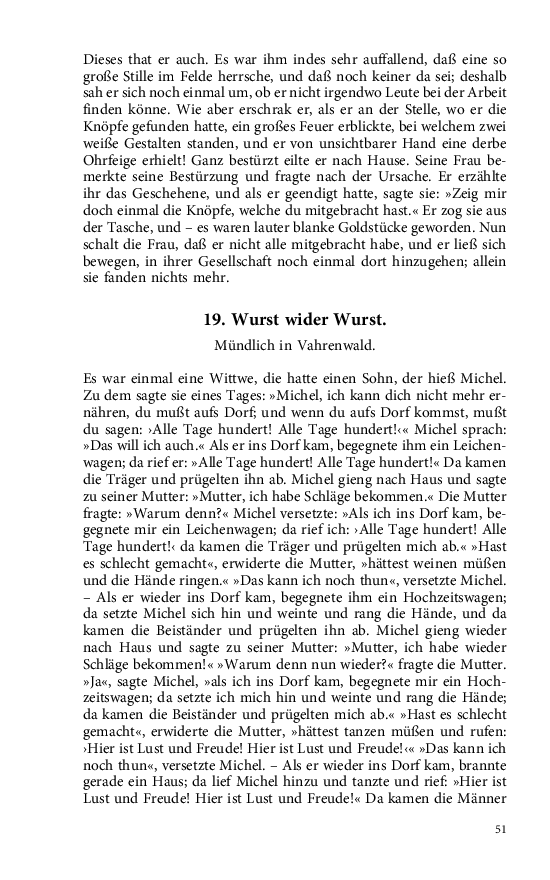 Dieses that er auch. Es war ihm indes sehr auffallend, daß eine so große Stille im Felde herrsche, und daß noch keiner da sei; deshalb sah er sich noch einmal um, ob er nicht irgendwo Leute bei der Arbeit finden könne. Wie aber erschrak er, als er an der Stelle, wo er die Knöpfe gefunden hatte, ein großes Feuer erblickte, bei welchem zwei weiße Gestalten standen, und er von unsichtbarer Hand eine derbe Ohrfeige erhielt! Ganz bestürzt eilte er nach Hause. Seine Frau bemerkte seine Bestürzung und fragte nach der Ursache. Er erzählte ihr das Geschehene, und als er geendigt hatte, sagte sie: »Zeig mir doch einmal die Knöpfe, welche du mitgebracht hast.« Er zog sie aus der Tasche, und – es waren lauter blanke Goldstücke geworden. Nun schalt die Frau, daß er nicht alle mitgebracht habe, und er ließ sich bewegen, in ihrer Gesellschaft noch einmal dort hinzugehen; allein sie fanden nichts mehr.

19. Wurst wider Wurst.

Mündlich in Vahrenwald.

Es war einmal eine Wittwe, die hatte einen Sohn, der hieß Michel. Zu dem sagte sie eines Tages: »Michel, ich kann dich nicht mehr ernähren, du mußt aufs Dorf; und wenn du aufs Dorf kommst, mußt du sagen: ›Alle Tage hundert! Alle Tage hundert!‹« Michel sprach: »Das will ich auch.« Als er ins Dorf kam, begegnete ihm ein Leichenwagen; da rief er: »Alle Tage hundert! Alle Tage hundert!« Da kamen die Träger und prügelten ihn ab. Michel gieng nach Haus und sagte zu seiner Mutter: »Mutter, ich habe Schläge bekommen.« Die Mutter fragte: »Warum denn?« Michel versetzte: »Als ich ins Dorf kam, begegnete mir ein Leichenwagen; da rief ich: ›Alle Tage hundert! Alle Tage hundert!‹ da kamen die Träger und prügelten mich ab.« »Hast es schlecht gemacht«, erwiderte die Mutter, »hättest weinen müßen und die Hände ringen.« »Das kann ich noch thun«, versetzte Michel. – Als er wieder ins Dorf kam, begegnete ihm ein Hochzeitswagen; da setzte Michel sich hin und weinte und rang die Hände, und da kamen die Beiständer und prügelten ihn ab. Michel gieng wieder nach Haus und sagte zu seiner Mutter: »Mutter, ich habe wieder Schläge bekommen!« »Warum denn nun wieder?« fragte die Mutter. »Ja«, sagte Michel, »als ich ins Dorf kam, begegnete mir ein Hochzeitswagen; da setzte ich mich hin und weinte und rang die Hände; da kamen die Beiständer und prügelten mich ab.« »Hast es schlecht gemacht«, erwiderte die Mutter, »hättest tanzen müßen und rufen: ›Hier ist Lust und Freude! Hier ist Lust und Freude!‹« »Das kann ich noch thun«, versetzte Michel. – Als er wieder ins Dorf kam, brannte gerade ein Haus; da lief Michel hinzu und tanzte und rief: »Hier ist Lust und Freude! Hier ist Lust und Freude!« Da kamen die Männer

51